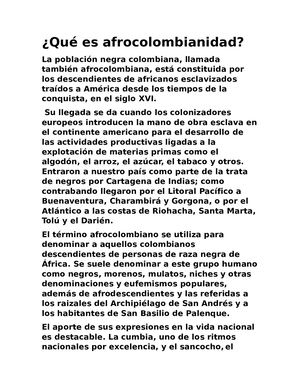 ¿Qué es afrocolombianidad?

La población negra colombiana, llamada también afrocolombiana, está constituida por los descendientes de africanos esclavizados traídos a América desde los tiempos de la conquista, en el siglo XVI.

Su llegada se da cuando los colonizadores europeos introducen la mano de obra esclava en el continente americano para el desarrollo de las actividades productivas ligadas a la explotación de materias primas como el algodón, el arroz, el azúcar, el tabaco y otros. Entraron a nuestro país como parte de la trata de negros por Cartagena de Indias; como contrabando llegaron por el Litoral Pacífico a Buenaventura, Charambirá y Gorgona, o por el Atlántico a las costas de Riohacha, Santa Marta, Tolú y el Darién.

El término afrocolombiano se utiliza para denominar a aquellos colombianos descendientes de personas de raza negra de África. Se suele denominar a este grupo humano como negros, morenos, mulatos, niches y otras denominaciones y eufemismos populares, además de afrodescendientes y las referidas a los raizales del Archipiélago de San Andrés y a los habitantes de San Basilio de Palenque.

El aporte de sus expresiones en la vida nacional es destacable. La cumbia, uno de los ritmos nacionales por excelencia, y el sancocho, el